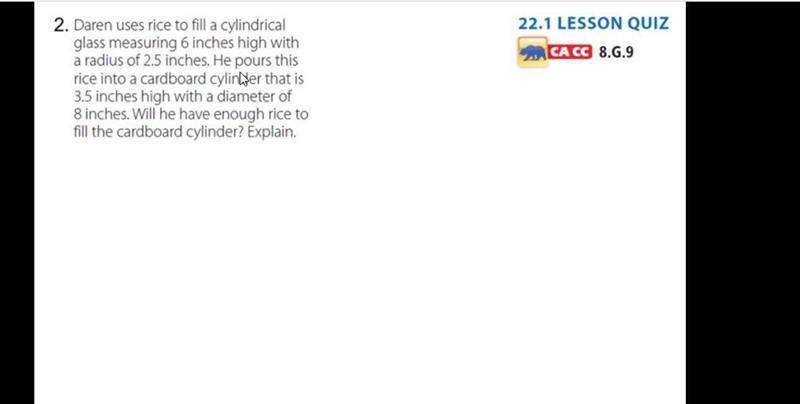 2. Daren uses rice to fill a cylindrical glass measuring 6 inches high with a radius of 2.5 inches. He pours this rice into a cardboard cylinder that is 3.5 inches high with a diameter of 8 inches. Will he have enough rice to fill the cardboard cylinder? Explain.

22.1 LESSON QUIZ

CA CC 8.G.9